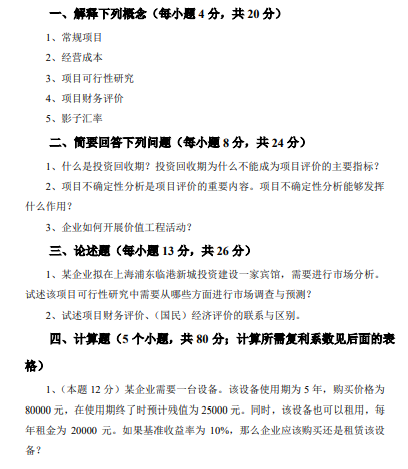 一、解释下列概念（每小题 4 分，共 20 分）

1、常规项目

2、经营成本

3、项目可行性研究

4、项目财务评价

5、影子汇率

二、简要回答下列问题（每小题 8 分，共 24 分）

1、什么是投资回收期？投资回收期为什么不能成为项目评价的主要指标？

2、项目不确定性分析是项目评价的重要内容。项目不确定性分析能够发挥什么作用？

3、企业如何开展价值工程活动？

三、论述题（每小题 13 分，共 26 分）

1、某企业拟在上海浦东临港新城投资建设一家宾馆，需要进行市场分析。试述该项目可行性研究中需要从哪些方面进行市场调查与预测？

2、试述项目财务评价、（国民）经济评价的联系与区别。

四、计算题（5 个小题，共 80 分；计算所需复利系数见后面的表格）

1、（本题 12 分）某企业需要一台设备。该设备使用期为 5 年，购买价格为 80000 元，在使用期终了时预计残值为 25000 元。同时，该设备也可以租用，每年租金为 20000 元。如果基准收益率为 10%，那么企业应该购买还是租赁该设备？